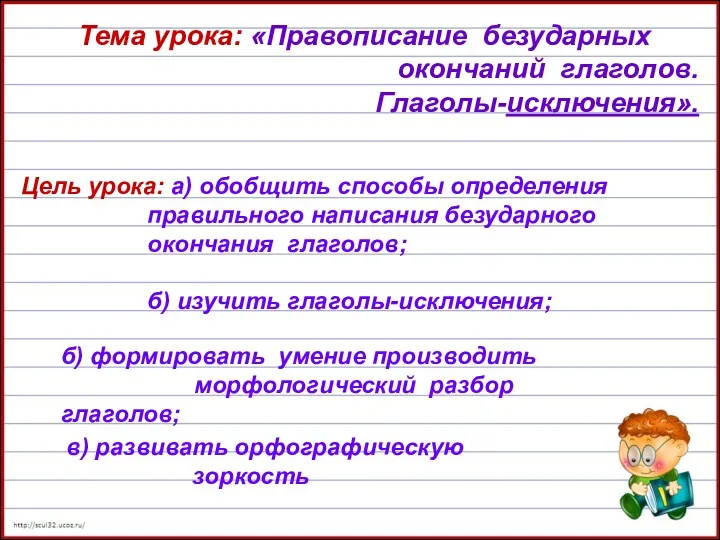 Тема урока: «Правописание безударных окончаний глаголов. Глаголы-исключения».

Цель урока: а) обобщить способы определения правильного написания безударного окончания глаголов;

б) изучить глаголы-исключения;

б) формировать умение производить морфологический разбор глаголов;

в) развивать орфографическую зоркость

http://scul32.ucoz.ru/